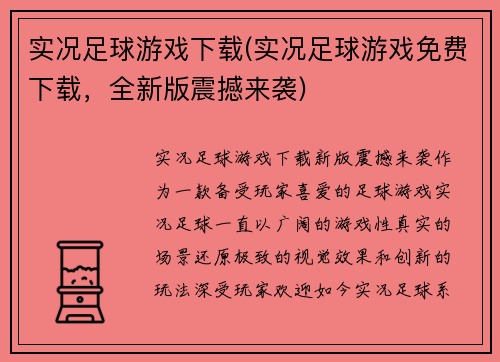 实况足球游戏下载(实况足球游戏免费下载，全新版震撼来袭)

实况足球游戏下载新版震撼来袭作为一款备受玩家喜爱的足球游戏实况足球一直以广阔的游戏性真实的场景还原极致的视觉效果和创新的玩法深受玩家欢迎如今实况足球系